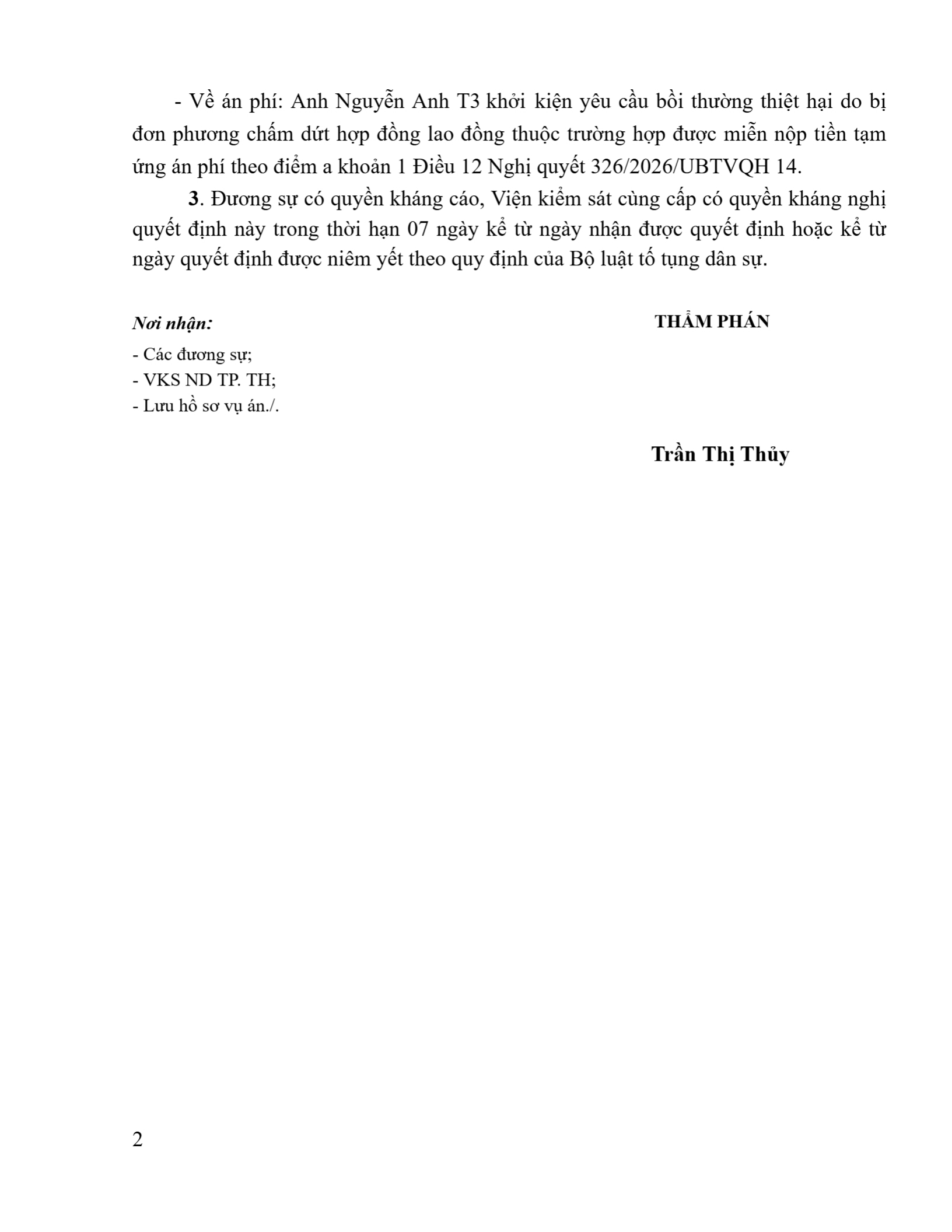 - Về án phí: Anh Nguyễn Anh T3 khởi kiện yêu cầu bồi thường thiệt hại do bị đơn phương chấm dứt hợp đồng lao đồng thuộc trường hợp được miễn nộp tiền tạm ứng án phí theo điểm a khoản 1 Điều 12 Nghị quyết 326/2026/UBTVQH 14.

3. Đương sự có quyền kháng cáo, Viện kiểm sát cùng cấp có quyền kháng nghị quyết định này trong thời hạn 07 ngày kể từ ngày nhận được quyết định hoặc kể từ ngày quyết định được niêm yết theo quy định của Bộ luật tố tụng dân sự.

Nơi nhận:
- Các đương sự;
- VKS ND TP. TH;
- Lưu hồ sơ vụ án./.

THẨM PHÁN

Trần Thị Thủy

2